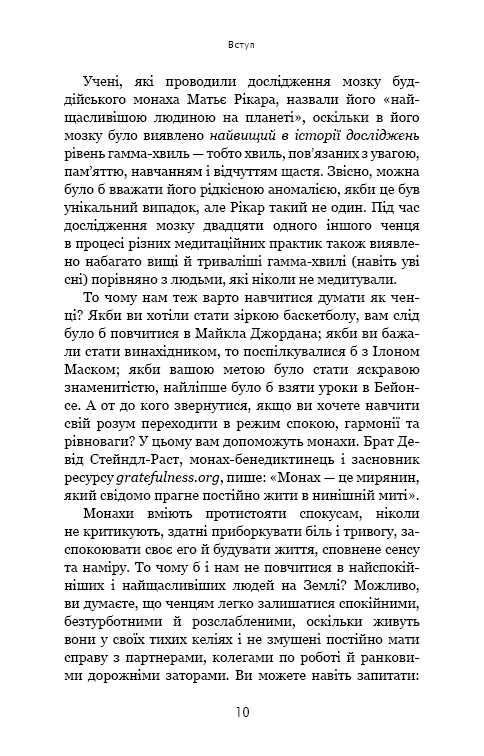 Вступ

Учені, які проводили дослідження мозку буддійського монаха Матьє Рікара, назвали його «найщасливішою людиною на планеті», оскільки в його мозку було виявлено найвищий в історії досліджень рівень гамма-хвиль — тобто хвиль, пов'язаних з увагою, пам'яттю, навчанням і відчуттям щастя. Звісно, можна було б вважати його рідкісною аномалією, якби це був унікальний випадок, але Рікар такий не один. Під час дослідження мозку двадцяти одного іншого ченця в процесі різних медитаційних практик також виявлено набагато вищі й триваліші гамма-хвилі (навіть уві сні) порівняно з людьми, які ніколи не медитували.

То чому нам теж варто навчитися думати як ченці? Якби ви хотіли стати зіркою баскетболу, вам слід було б повчитися в Майкла Джордана; якби ви бажали стати винахідником, то поспілкувалися б з Ілоном Маском; якби вашою метою було стати яскравою знаменитістю, найліпше було б взяти уроки в Бейонсе. А от до кого звернутися, якщо ви хочете навчити свій розум переходити в режим спокою, гармонії та рівноваги? У цьому вам допоможуть монахи. Брат Девід Стейндл-Раст, монах-бенедиктинець і засновник ресурсу gratefulness.org, пише: «Монах — це мирянин, який свідомо прагне постійно жити в нинішній миті».

Монахи вміють протистояти спокусам, ніколи не критикують, здатні приборкувати біль і тривогу, заспокоювати своє его й будувати життя, сповнене сенсу та наміру. То чому б і нам не повчитися в найспокійніших і найщасливіших людей на Землі? Можливо, ви думаєте, що ченцям легко залишатися спокійними, безтурботними й розслабленими, оскільки живуть вони у своїх тихих келіях і не змушені постійно мати справу з партнерами, колегами по роботі й ранковими дорожніми заторами. Ви можете навіть запитати:

10